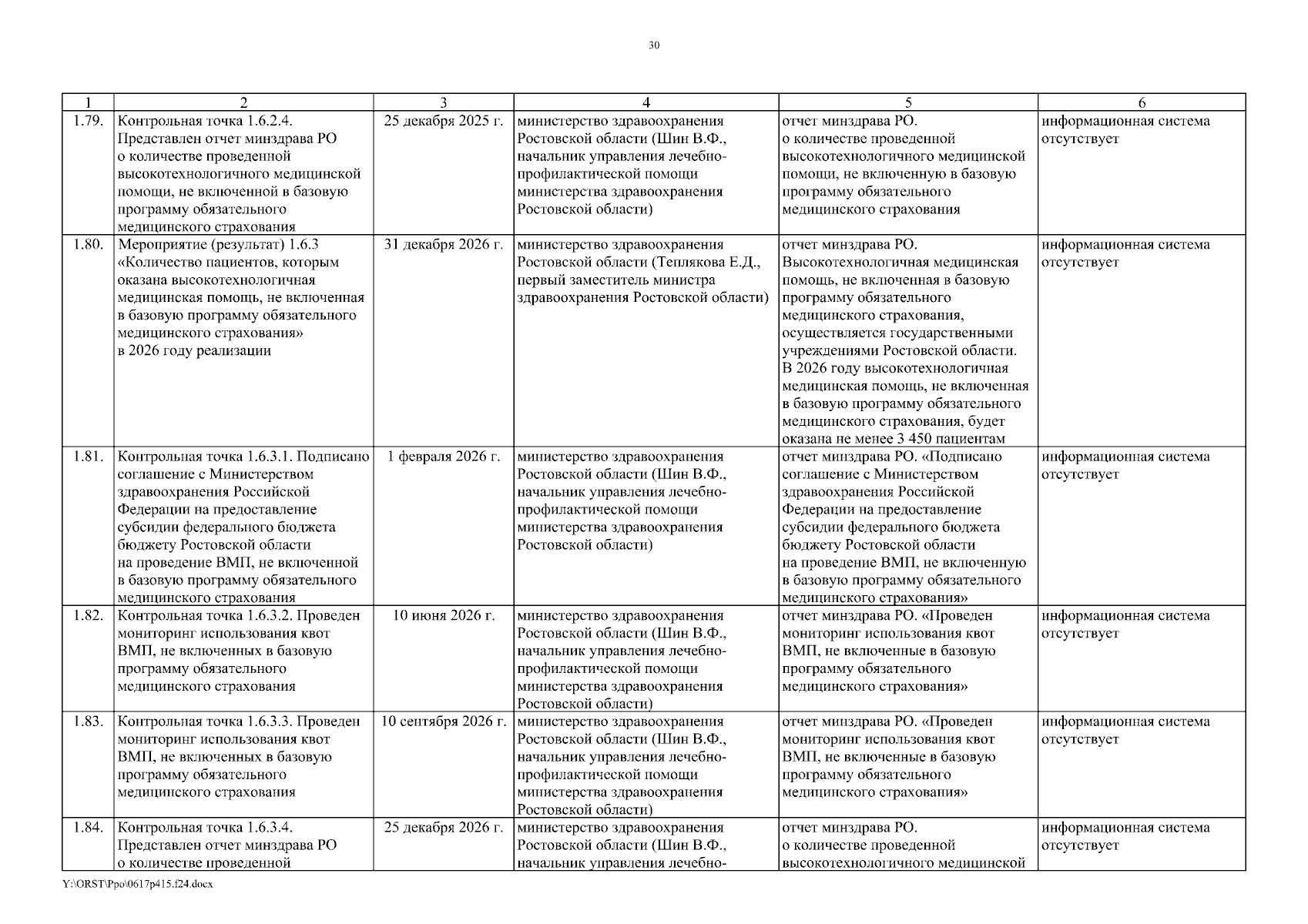 30

| 1 | 2 | 3 | 4 | 5 | 6 |
|---|---|---|---|---|---|
| 1.79. | Контрольная точка 1.6.2.4. Представлен отчет минздрава РО о количестве проведенной высокотехнологичного медицинской помощи, не включенной в базовую программу обязательного медицинского страхования | 25 декабря 2025 г. | министерство здравоохранения Ростовской области (Шин В.Ф., начальник управления лечебно-профилактической помощи министерства здравоохранения Ростовской области) | отчет минздрава РО. о количестве проведенной высокотехнологичного медицинской помощи, не включенную в базовую программу обязательного медицинского страхования | информационная система отсутствует |
| 1.80. | Мероприятие (результат) 1.6.3 «Количество пациентов, которым оказана высокотехнологичная медицинская помощь, не включенная в базовую программу обязательного медицинского страхования» в 2026 году реализации | 31 декабря 2026 г. | министерство здравоохранения Ростовской области (Теплякова Е.Д., первый заместитель министра здравоохранения Ростовской области) | отчет минздрава РО. Высокотехнологичная медицинская помощь, не включенная в базовую программу обязательного медицинского страхования, осуществляется государственными учреждениями Ростовской области. В 2026 году высокотехнологичная медицинская помощь, не включенная в базовую программу обязательного медицинского страхования, будет оказана не менее 3 450 пациентам | информационная система отсутствует |
| 1.81. | Контрольная точка 1.6.3.1. Подписано соглашение с Министерством здравоохранения Российской Федерации на предоставление субсидии федерального бюджета бюджету Ростовской области на проведение ВМП, не включенной в базовую программу обязательного медицинского страхования | 1 февраля 2026 г. | министерство здравоохранения Ростовской области (Шин В.Ф., начальник управления лечебно-профилактической помощи министерства здравоохранения Ростовской области) | отчет минздрава РО. «Подписано соглашение с Министерством здравоохранения Российской Федерации на предоставление субсидии федерального бюджета бюджету Ростовской области на проведение ВМП, не включенную в базовую программу обязательного медицинского страхования» | информационная система отсутствует |
| 1.82. | Контрольная точка 1.6.3.2. Проведен мониторинг использования квот ВМП, не включенных в базовую программу обязательного медицинского страхования | 10 июня 2026 г. | министерство здравоохранения Ростовской области (Шин В.Ф., начальник управления лечебно-профилактической помощи министерства здравоохранения Ростовской области) | отчет минздрава РО. «Проведен мониторинг использования квот ВМП, не включенные в базовую программу обязательного медицинского страхования» | информационная система отсутствует |
| 1.83. | Контрольная точка 1.6.3.3. Проведен мониторинг использования квот ВМП, не включенных в базовую программу обязательного медицинского страхования | 10 сентября 2026 г. | министерство здравоохранения Ростовской области (Шин В.Ф., начальник управления лечебно-профилактической помощи министерства здравоохранения Ростовской области) | отчет минздрава РО. «Проведен мониторинг использования квот ВМП, не включенные в базовую программу обязательного медицинского страхования» | информационная система отсутствует |
| 1.84. | Контрольная точка 1.6.3.4. Представлен отчет минздрава РО о количестве проведенной | 25 декабря 2026 г. | министерство здравоохранения Ростовской области (Шин В.Ф., начальник управления лечебно- | отчет минздрава РО. о количестве проведенной высокотехнологичного медицинской | информационная система отсутствует |

Y:\ORST\Ppo\0617p415.f24.docx